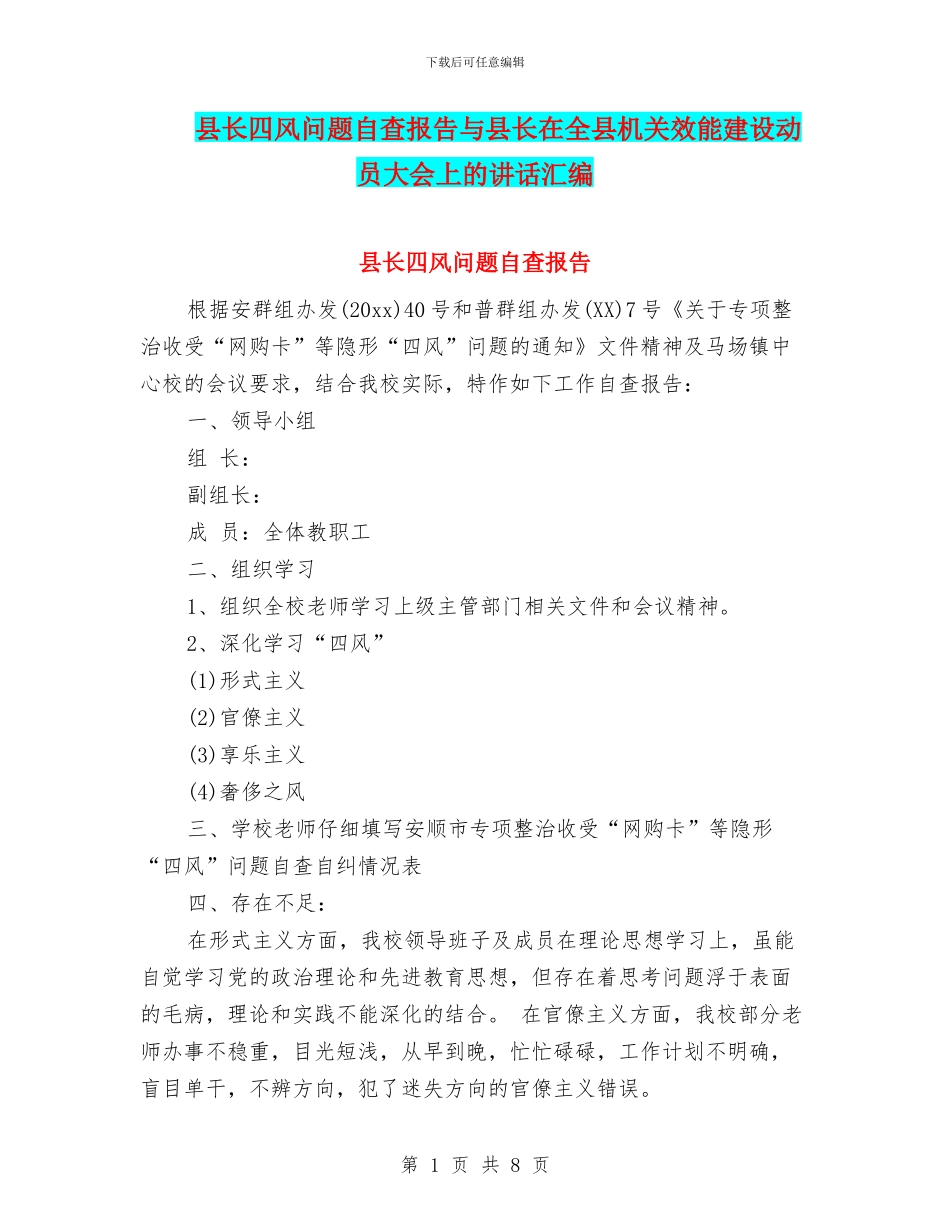 下载后可任意编辑

县长四风问题自查报告与县长在全县机关效能建设动员大会上的讲话汇编

县长四风问题自查报告

根据安群组办发(20xx)40号和普群组办发(XX)7号《关于专项整治收受“网购卡”等隐形“四风”问题的通知》文件精神及马场镇中心校的会议要求，结合我校实际，特作如下工作自查报告：

一、领导小组

组 长：

副组长：

成 员：全体教职工

二、组织学习

1、组织全校老师学习上级主管部门相关文件和会议精神。

2、深化学习“四风”

(1)形式主义

(2)官僚主义

(3)享乐主义

(4)奢侈之风

三、学校老师仔细填写安顺市专项整治收受“网购卡”等隐形“四风”问题自查自纠情况表

四、存在不足：

在形式主义方面，我校领导班子及成员在理论思想学习上，虽能自觉学习党的政治理论和先进教育思想，但存在着思考问题浮于表面的毛病，理论和实践不能深化的结合。 在官僚主义方面，我校部分老师办事不稳重，目光短浅，从早到晚，忙忙碌碌，工作计划不明确，盲目单干，不辨方向，犯了迷失方向的官僚主义错误。

第 1 页 共 8 页